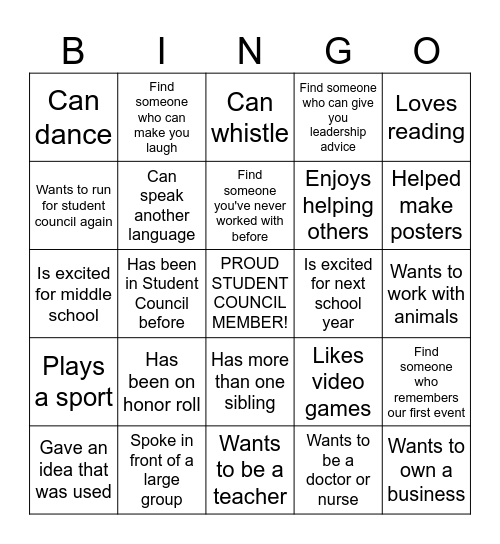 | B | I | N | G | O |
|---|---|---|---|---|
| Can dance | Find someone who can make you laugh | Can whistle | Find someone who can give you leadership advice | Loves reading |
| Wants to run for student council again | Can speak another language | Find someone you've never worked with before | Enjoys helping others | Helped make posters |
| Is excited for middle school | Has been in Student Council before | PROUD STUDENT COUNCIL MEMBER! | Is excited for next school year | Wants to work with animals |
| Plays a sport | Has been on honor roll | Has more than one sibling | Likes video games | Find someone who remembers our first event |
| Gave an idea that was used | Spoke in front of a large group | Wants to be a teacher | Wants to be a doctor or nurse | Wants to own a business |